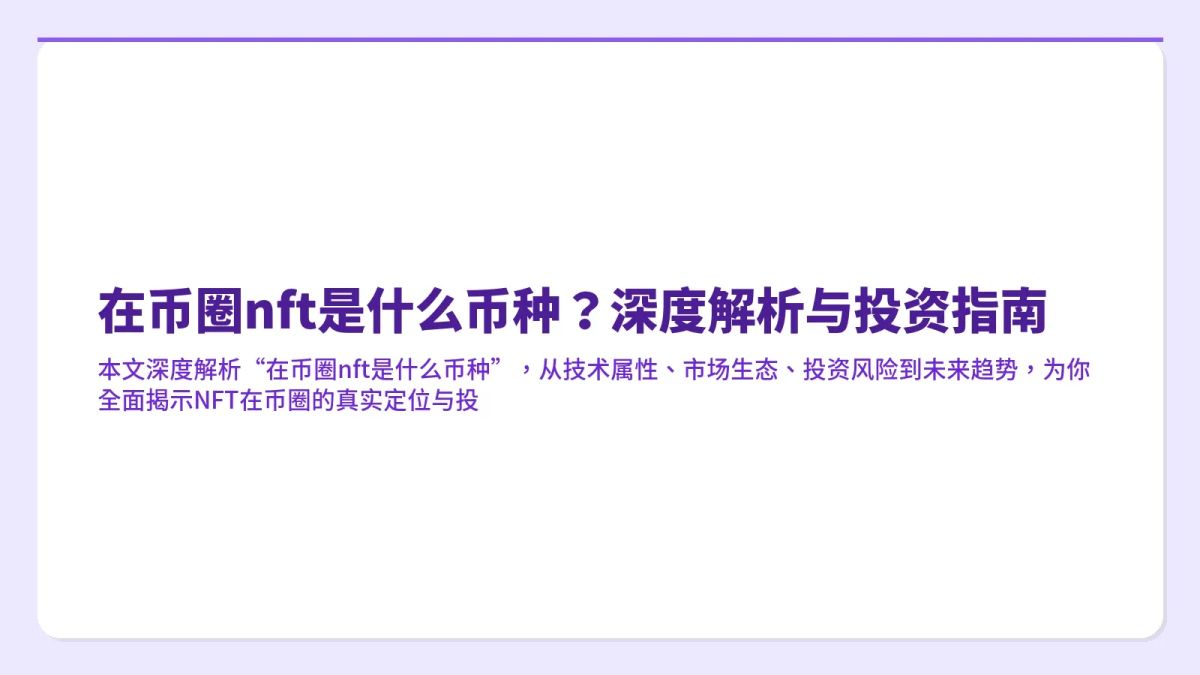 在币圈nft是什么币种？深度解析与投资指南

本文深度解析“在币圈nft是什么币种”，从技术属性、市场生态、投资风险到未来趋势，为你全面揭示NFT在币圈的真实定位与投